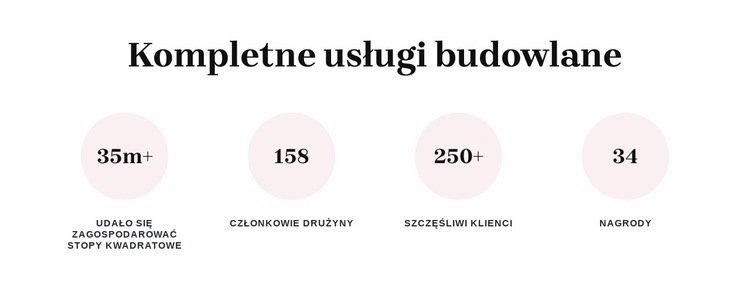 Kompletne usługi budowlane

35m+

UDAŁO SIĘ ZAGOSPODAROWAĆ STOPY KWADRATOWE

158

CZŁONKOWIE DRUŻYNY

250+

SZCZĘŚLIWI KLIENCI

34

NAGRODY